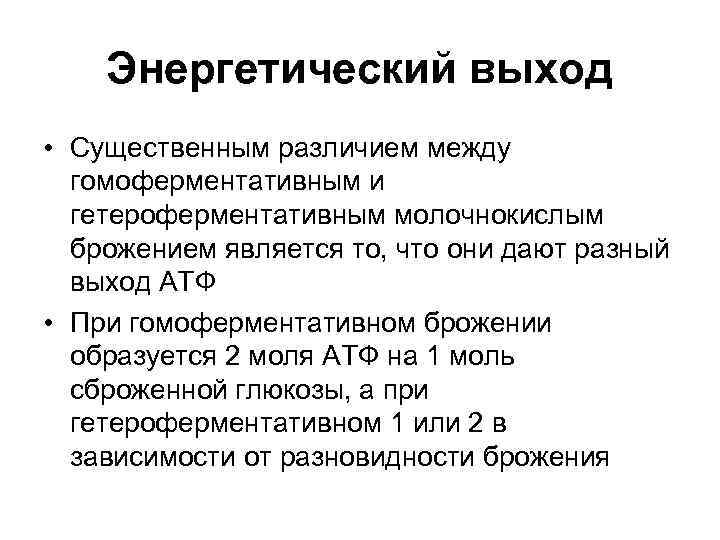 Энергетический выход

• Существенным различием между гомоферментативным и гетероферментативным молочнокислым брожением является то, что они дают разный выход АТФ

• При гомоферментативном брожении образуется 2 моля АТФ на 1 моль сброженной глюкозы, а при гетероферментативном 1 или 2 в зависимости от разновидности брожения